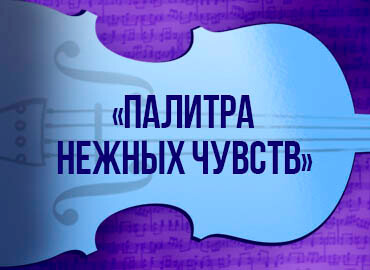 «ПАЛИТРА НЕЖНЫХ ЧУВСТВ»